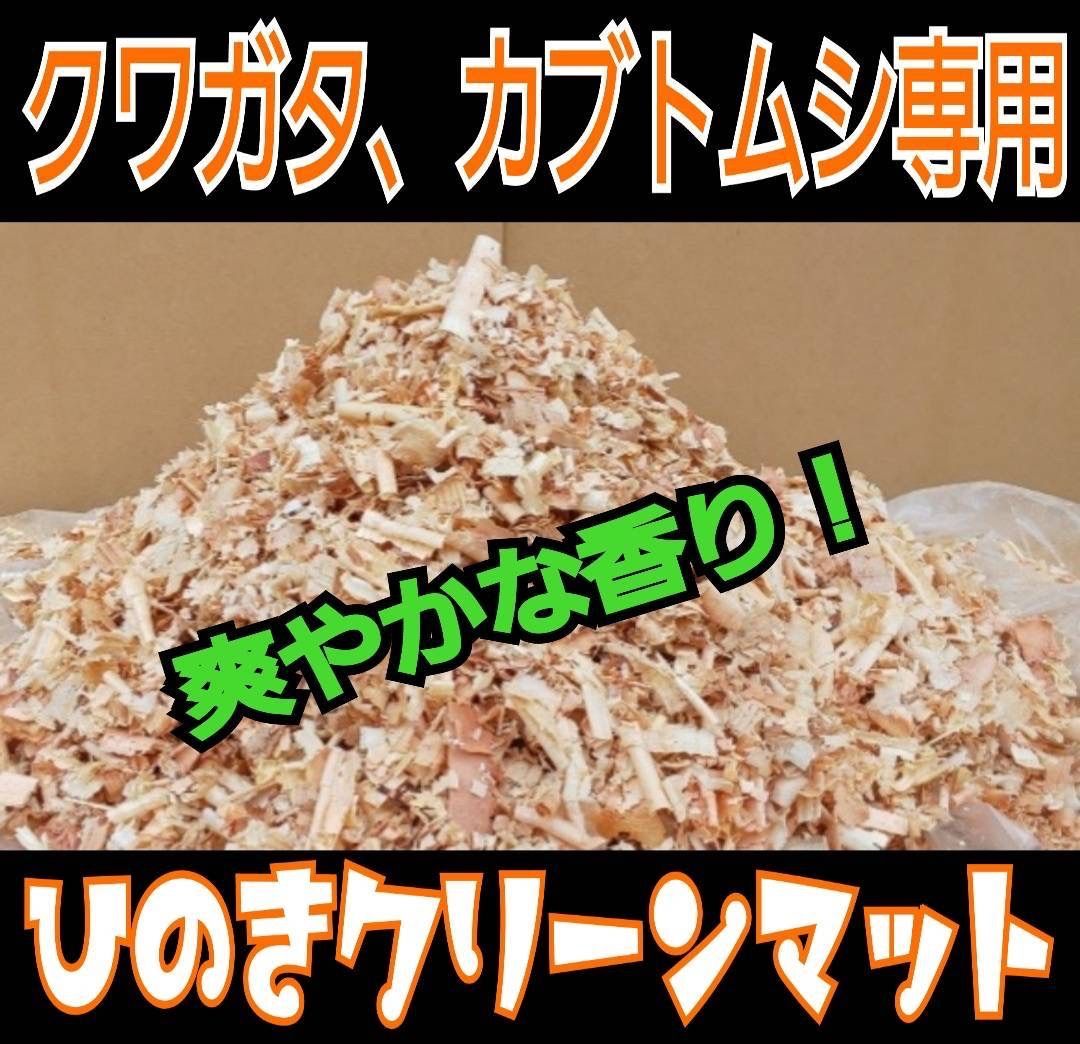 クワガタ、カブトムシ専用

爽やかな香り！

ひのきクリーンマット